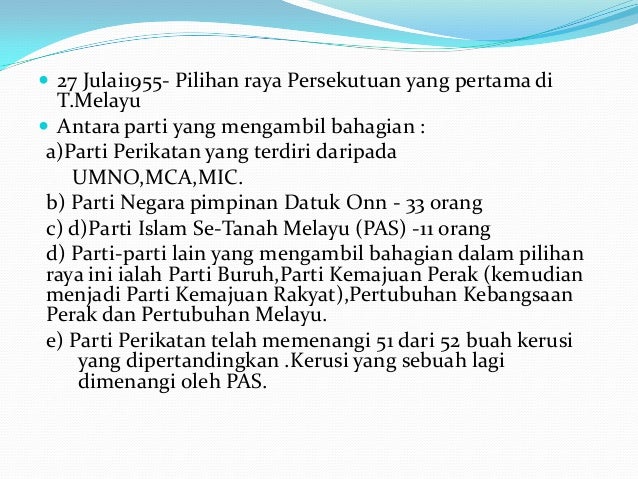 27 Julai1955- Pilihan raya Persekutuan yang pertama di T.Melayu

Antara parti yang mengambil bahagian :

a)Parti Perikatan yang terdiri daripada UMNO,MCA,MIC.

b) Parti Negara pimpinan Datuk Onn - 33 orang

c) d)Parti Islam Se-Tanah Melayu (PAS) -11 orang

d) Parti-parti lain yang mengambil bahagian dalam pilihan raya ini ialah Parti Buruh,Parti Kemajuan Perak (kemudian menjadi Parti Kemajuan Rakyat),Pertubuhan Kebangsaan Perak dan Pertubuhan Melayu.

e) Parti Perikatan telah memenangi 51 dari 52 buah kerusi yang dipertandingkan .Kerusi yang sebuah lagi dimenangi oleh PAS.